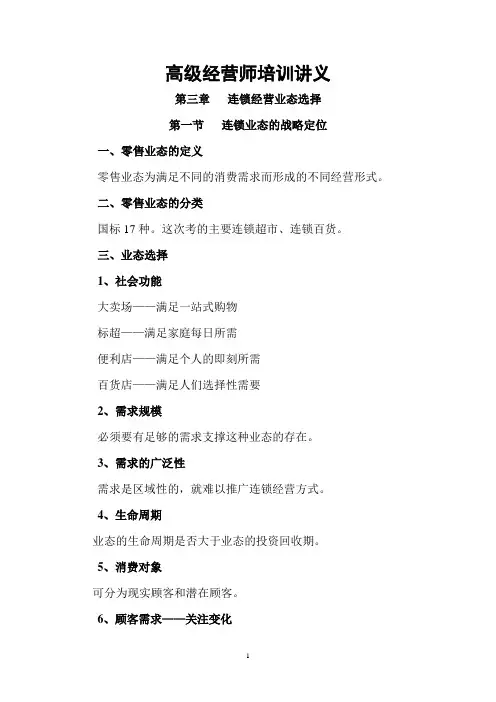 高级经营师培训讲义

第三章　连锁经营业态选择

第一节　连锁业态的战略定位

一、零售业态的定义

零售业态为满足不同的消费需求而形成的不同经营形式。

二、零售业态的分类

国标17种。这次考的主要连锁超市、连锁百货。

三、业态选择

1、社会功能

大卖场——满足一站式购物

标超——满足家庭每日所需

便利店——满足个人的即刻所需

百货店——满足人们选择性需要

2、需求规模

必须要有足够的需求支撑这种业态的存在。

3、需求的广泛性

需求是区域性的，就难以推广连锁经营方式。

4、生命周期

业态的生命周期是否大于业态的投资回收期。

5、消费对象

可分为现实顾客和潜在顾客。

6、顾客需求——关注变化

1